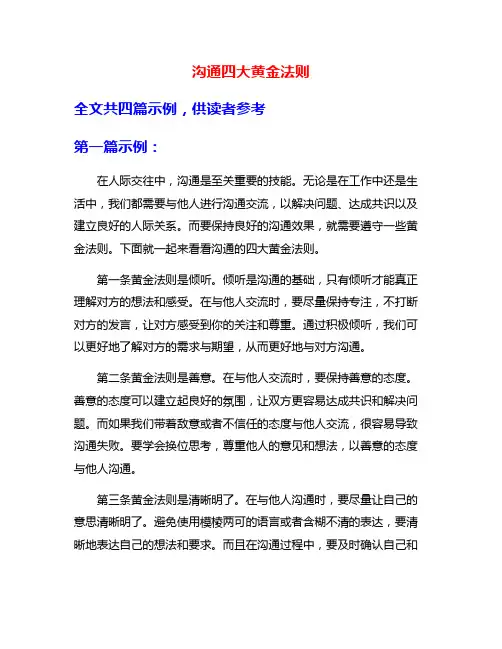 沟通四大黄金法则

全文共四篇示例，供读者参考

第一篇示例：

在人际交往中，沟通是至关重要的技能。无论是在工作中还是生活中，我们都需要与他人进行沟通交流，以解决问题、达成共识以及建立良好的人际关系。而要保持良好的沟通效果，就需要遵守一些黄金法则。下面就一起来看看沟通的四大黄金法则。

第一条黄金法则是倾听。倾听是沟通的基础，只有倾听才能真正理解对方的想法和感受。在与他人交流时，要尽量保持专注，不打断对方的发言，让对方感受到你的关注和尊重。通过积极倾听，我们可以更好地了解对方的需求与期望，从而更好地与对方沟通。

第二条黄金法则是善意。在与他人交流时，要保持善意的态度。善意的态度可以建立起良好的氛围，让双方更容易达成共识和解决问题。而如果我们带着敌意或者不信任的态度与他人交流，很容易导致沟通失败。要学会换位思考，尊重他人的意见和想法，以善意的态度与他人沟通。

第三条黄金法则是清晰明了。在与他人沟通时，要尽量让自己的意思清晰明了。避免使用模棱两可的语言或者含糊不清的表达，要清晰地表达自己的想法和要求。而且在沟通过程中，要及时确认自己和